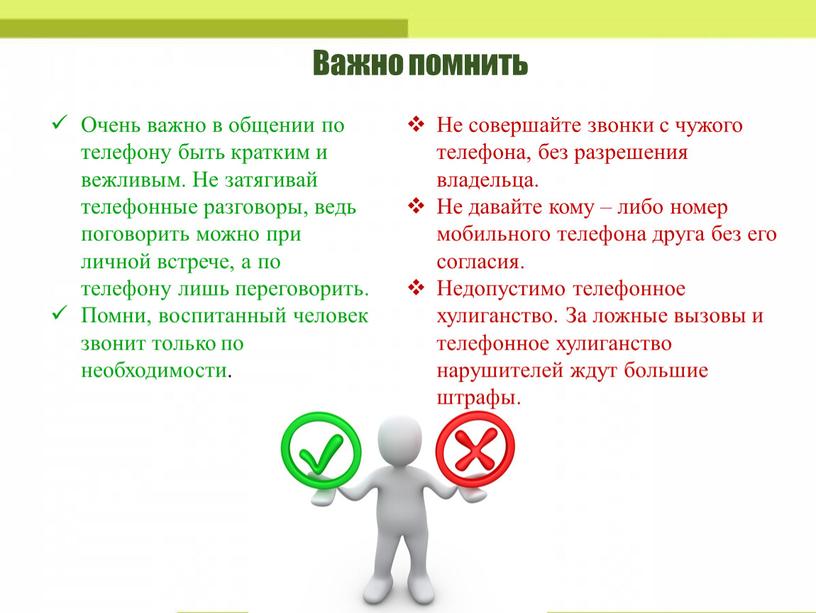 Важно помнить

✓ Очень важно в общении по телефону быть кратким и вежливым. Не затягивай телефонные разговоры, ведь поговорить можно при личной встрече, а по телефону лишь переговорить.
✓ Помни, воспитанный человек звонит только по необходимости.

❖ Не совершайте звонки с чужого телефона, без разрешения владельца.
❖ Не давайте кому – либо номер мобильного телефона друга без его согласия.
❖ Недопустимо телефонное хулиганство. За ложные вызовы и телефонное хулиганство нарушителей ждут большие штрафы.